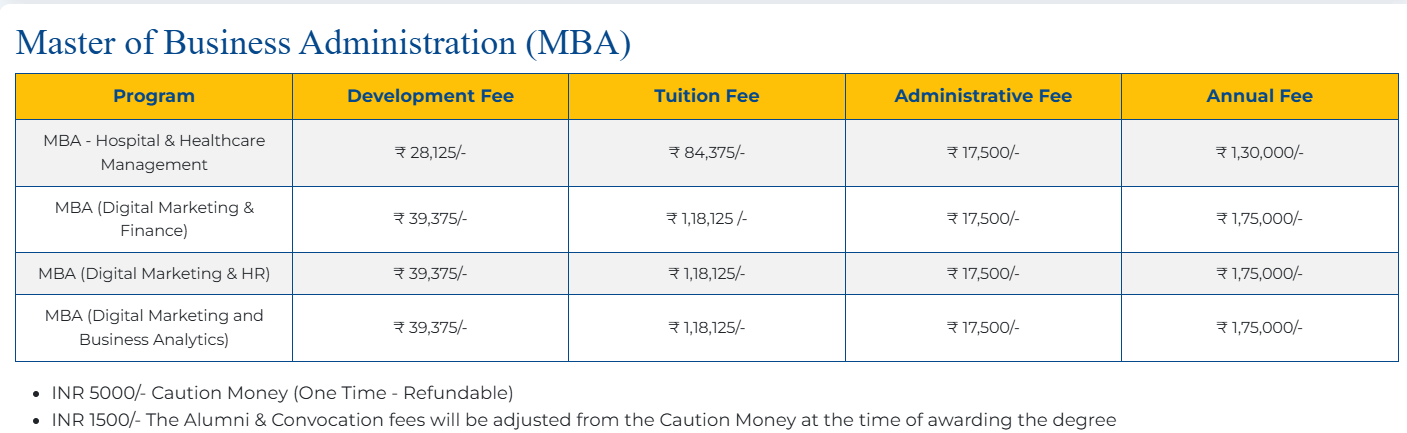 Master of Business Administration (MBA)

| Program | Development Fee | Tuition Fee | Administrative Fee | Annual Fee |
|---|---|---|---|---|
| MBA - Hospital & Healthcare Management | ₹ 28,125/- | ₹ 84,375/- | ₹ 17,500/- | ₹ 1,30,000/- |
| MBA (Digital Marketing & Finance) | ₹ 39,375/- | ₹ 1,18,125 /- | ₹ 17,500/- | ₹ 1,75,000/- |
| MBA (Digital Marketing & HR) | ₹ 39,375/- | ₹ 1,18,125/- | ₹ 17,500/- | ₹ 1,75,000/- |
| MBA (Digital Marketing and Business Analytics) | ₹ 39,375/- | ₹ 1,18,125/- | ₹ 17,500/- | ₹ 1,75,000/- |

- INR 5000/- Caution Money (One Time - Refundable)
- INR 1500/- The Alumni & Convocation fees will be adjusted from the Caution Money at the time of awarding the degree